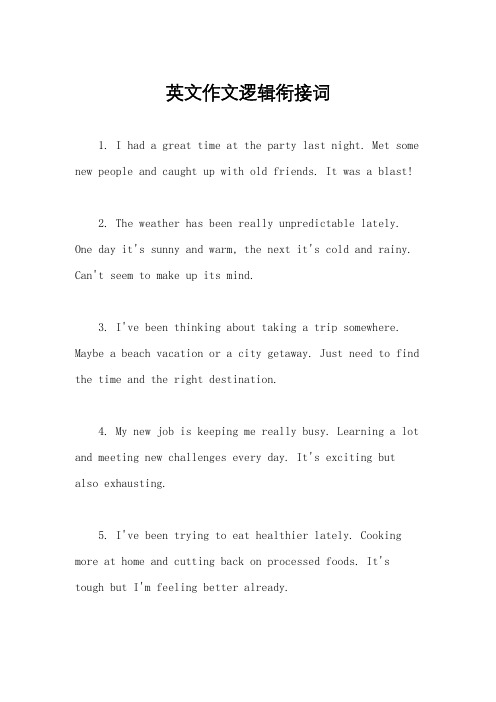 英文作文逻辑衔接词

1. I had a great time at the party last night. Met some new people and caught up with old friends. It was a blast!

2. The weather has been really unpredictable lately. One day it's sunny and warm, the next it's cold and rainy. Can't seem to make up its mind.

3. I've been thinking about taking a trip somewhere. Maybe a beach vacation or a city getaway. Just need to find the time and the right destination.

4. My new job is keeping me really busy. Learning a lot and meeting new challenges every day. It's exciting but also exhausting.

5. I've been trying to eat healthier lately. Cooking more at home and cutting back on processed foods. It's tough but I'm feeling better already.